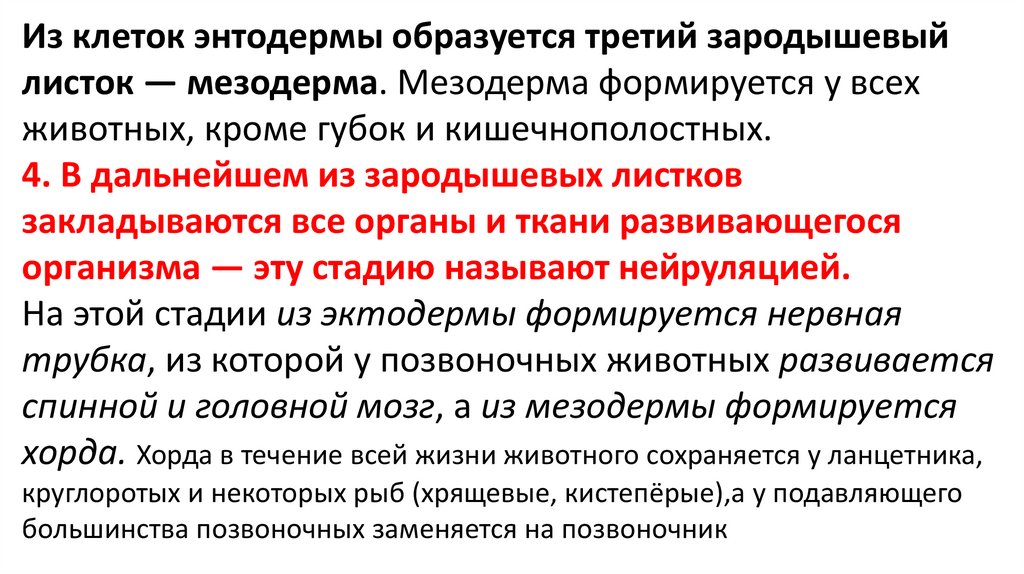 Из клеток энтодермы образуется третий зародышевый листок — мезодерма. Мезодерма формируется у всех животных, кроме губок и кишечнополостных.

4. В дальнейшем из зародышевых листков закладываются все органы и ткани развивающегося организма — эту стадию называют нейруляцией.

На этой стадии из эктодермы формируется нервная трубка, из которой у позвоночных животных развивается спинной и головной мозг, а из мезодермы формируется хорда. Хорда в течение всей жизни животного сохраняется у ланцетника, круглоротых и некоторых рыб (хрящевые, кистепёрые),а у подавляющего большинства позвоночных заменяется на позвоночник